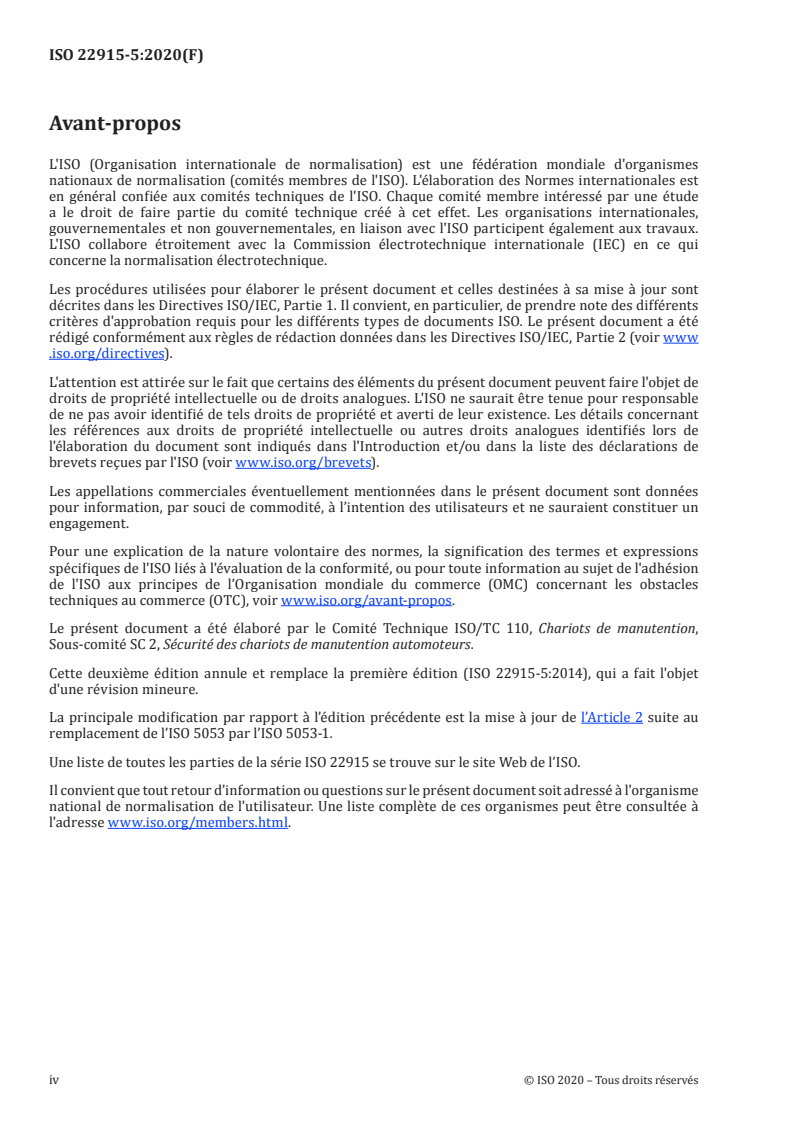 ISO 22915-5:2020(F)

Avant-propos

L'ISO (Organisation internationale de normalisation) est une fédération mondiale d'organismes nationaux de normalisation (comités membres de l'ISO). L'élaboration des Normes internationales est en général confiée aux comités techniques de l'ISO. Chaque comité membre intéressé par une étude a le droit de faire partie du comité technique créé à cet effet. Les organisations internationales, gouvernementales et non gouvernementales, en liaison avec l'ISO participent également aux travaux. L'ISO collabore étroitement avec la Commission électrotechnique internationale (IEC) en ce qui concerne la normalisation électrotechnique.

Les procédures utilisées pour élaborer le présent document et celles destinées à sa mise à jour sont décrites dans les Directives ISO/IEC, Partie 1. Il convient, en particulier, de prendre note des différents critères d'approbation requis pour les différents types de documents ISO. Le présent document a été rédigé conformément aux règles de rédaction données dans les Directives ISO/IEC, Partie 2 (voir www.iso.org/directives).

L'attention est attirée sur le fait que certains des éléments du présent document peuvent faire l'objet de droits de propriété intellectuelle ou de droits analogues. L'ISO ne saurait être tenue pour responsable de ne pas avoir identifié de tels droits de propriété et averti de leur existence. Les détails concernant les références aux droits de propriété intellectuelle ou autres droits analogues identifiés lors de l'élaboration du document sont indiqués dans l'Introduction et/ou dans la liste des déclarations de brevets reçues par l'ISO (voir www.iso.org/brevets).

Les appellations commerciales éventuellement mentionnées dans le présent document sont données pour information, par souci de commodité, à l'intention des utilisateurs et ne sauraient constituer un engagement.

Pour une explication de la nature volontaire des normes, la signification des termes et expressions spécifiques de l'ISO liés à l'évaluation de la conformité, ou pour toute information au sujet de l'adhésion de l'ISO aux principes de l'Organisation mondiale du commerce (OMC) concernant les obstacles techniques au commerce (OTC), voir www.iso.org/avant-propos.

Le présent document a été élaboré par le Comité Technique ISO/TC 110, Chariots de manutention, Sous-comité SC 2, Sécurité des chariots de manutention automoteurs.

Cette deuxième édition annule et remplace la première édition (ISO 22915-5:2014), qui a fait l'objet d'une révision mineure.

La principale modification par rapport à l'édition précédente est la mise à jour de l'Article 2 suite au remplacement de l'ISO 5053 par l'ISO 5053-1.

Une liste de toutes les parties de la série ISO 22915 se trouve sur le site Web de l'ISO.

Il convient que tout retour d'information ou questions sur le présent document soit adressé à l'organisme national de normalisation de l'utilisateur. Une liste complète de ces organismes peut être consultée à l'adresse www.iso.org/members.html.

iv © ISO 2020 – Tous droits réservés